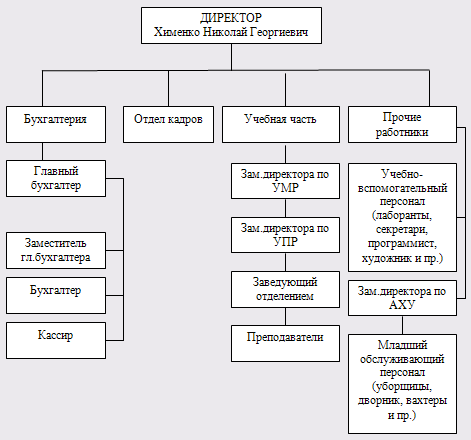 ДИРЕКТОР
Хименко Николай Георгиевич

Бухгалтерия

Отдел кадров

Учебная часть

Прочие работники

Главный бухгалтер

Заместитель гл.бухгалтера

Бухгалтер

Кассир

Зам.директора по УМР

Зам.директора по УПР

Заведующий отделением

Преподаватели

Учебно-вспомогательный персонал (лаборанты, секретари, программист, художник и пр.)

Зам.директора по АХУ

Младший обслуживающий персонал (уборщицы, дворник, вахтеры и пр.)